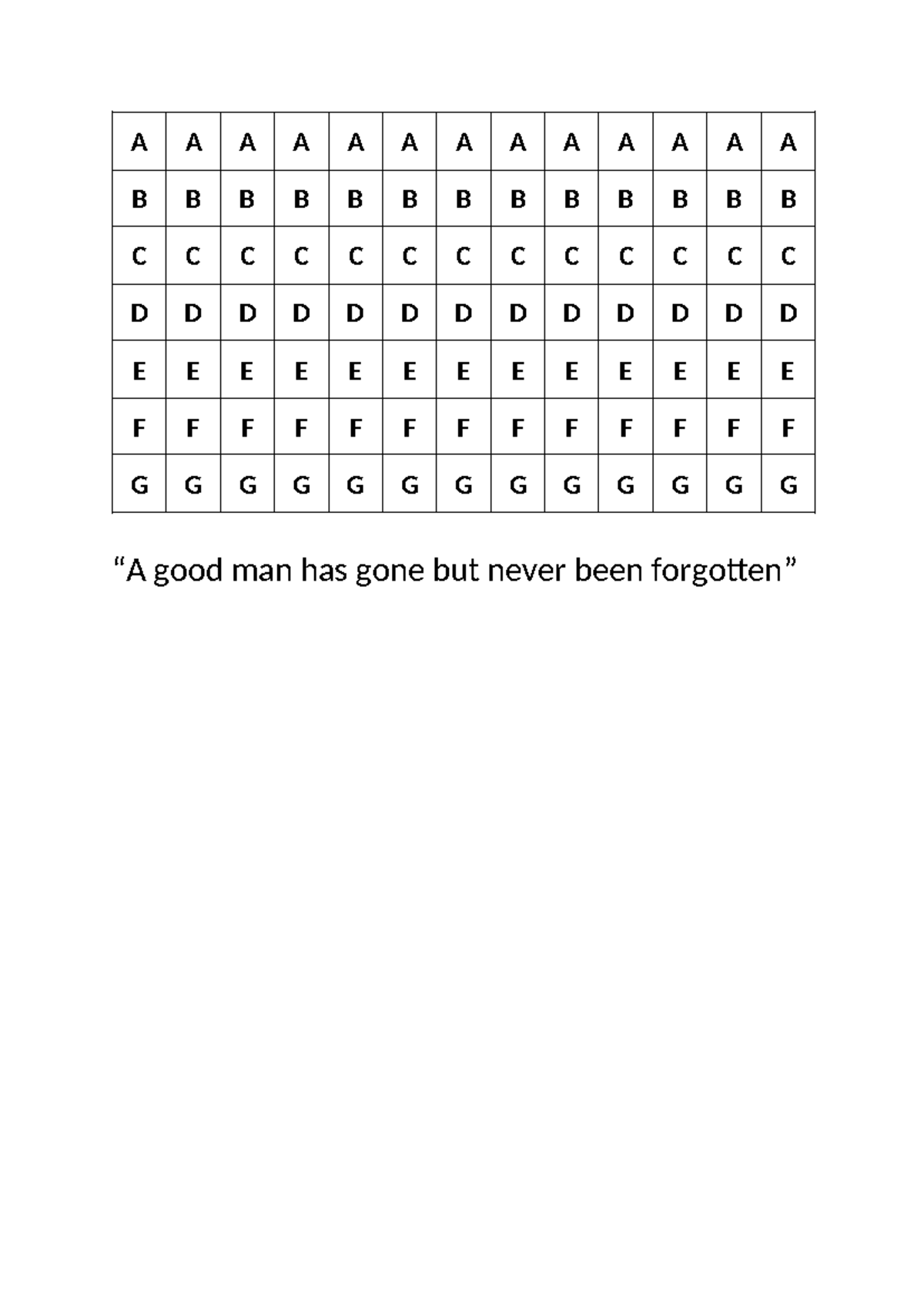 | A | A | A | A | A | A | A | A | A | A | A | A | A |
|---|---|---|---|---|---|---|---|---|---|---|---|---|
| B | B | B | B | B | B | B | B | B | B | B | B | B |
| C | C | C | C | C | C | C | C | C | C | C | C | C |
| D | D | D | D | D | D | D | D | D | D | D | D | D |
| E | E | E | E | E | E | E | E | E | E | E | E | E |
| F | F | F | F | F | F | F | F | F | F | F | F | F |
| G | G | G | G | G | G | G | G | G | G | G | G | G |

“A good man has gone but never been forgotten”